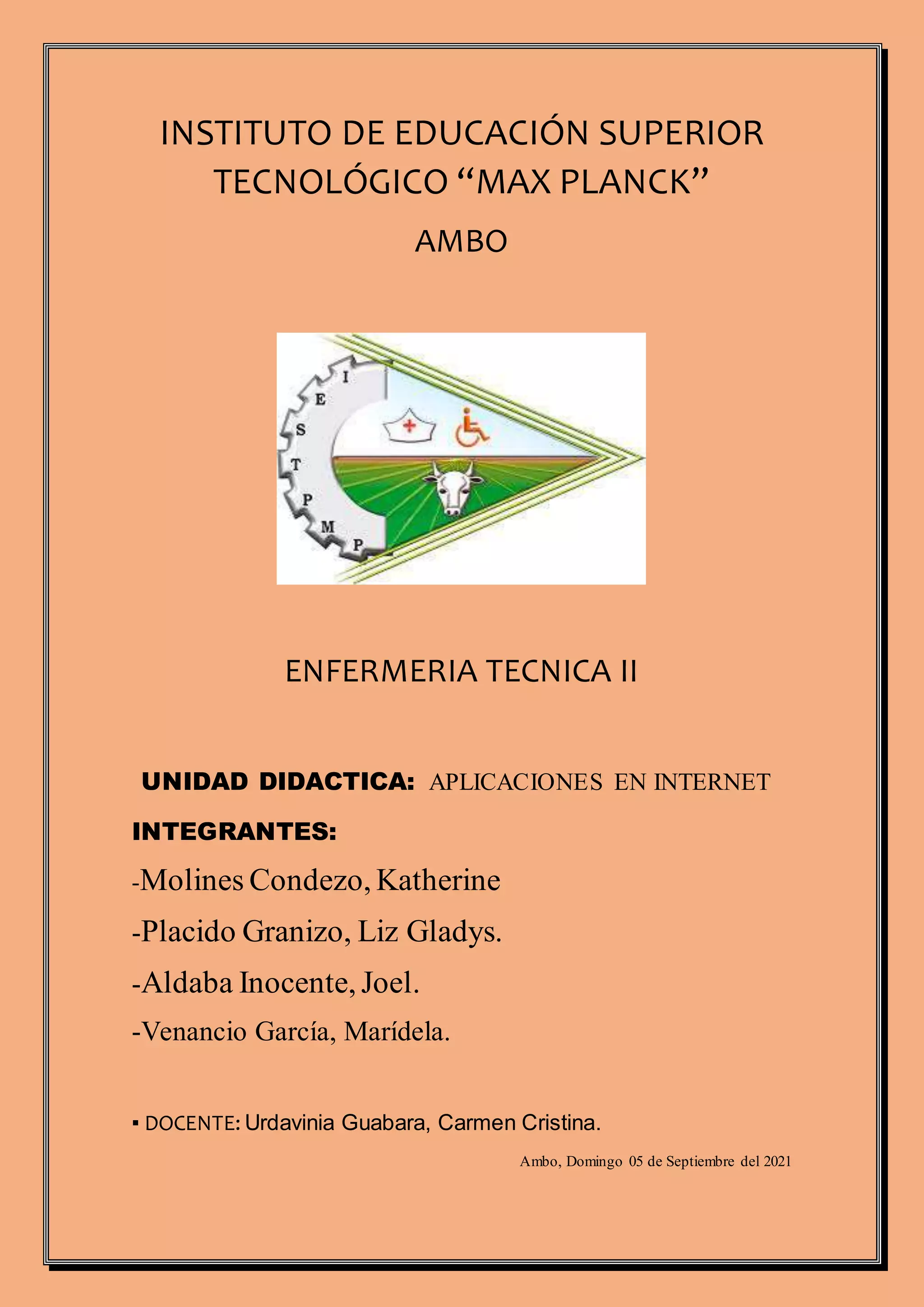 INSTITUTO DE EDUCACIÓN SUPERIOR TECNOLÓGICO “MAX PLANCK”

AMBO

I
E
S
T
P
M
P

ENFERMERIA TECNICA II

UNIDAD DIDACTICA: APLICACIONES EN INTERNET

INTEGRANTES:

-Molines Condezo, Katherine

-Placido Granizo, Liz Gladys.

-Aldaba Inocente, Joel.

-Venancio García, Marídela.

▪ DOCENTE: Urdavinia Guabara, Carmen Cristina.

Ambo, Domingo 05 de Septiembre del 2021